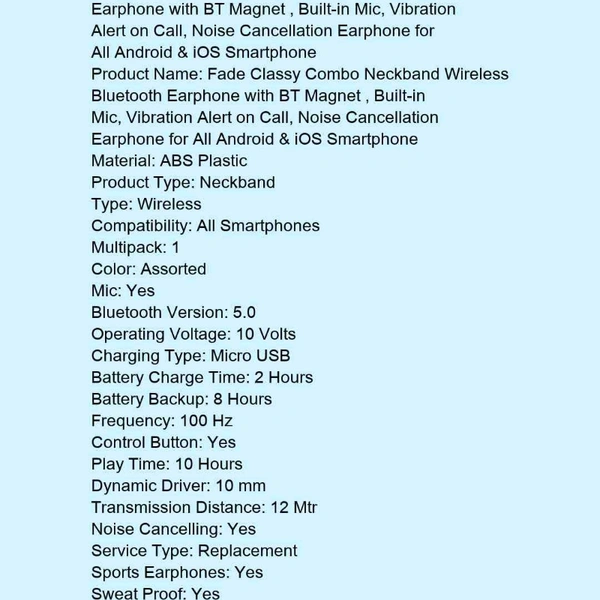 Earphone with BT Magnet , Built-in Mic, Vibration Alert on Call, Noise Cancellation Earphone for All Android & iOS Smartphone
Product Name: Fade Classy Combo Neckband Wireless Bluetooth Earphone with BT Magnet , Built-in Mic, Vibration Alert on Call, Noise Cancellation Earphone for All Android & iOS Smartphone
Material: ABS Plastic
Product Type: Neckband
Type: Wireless
Compatibility: All Smartphones
Multipack: 1
Color: Assorted
Mic: Yes
Bluetooth Version: 5.0
Operating Voltage: 10 Volts
Charging Type: Micro USB
Battery Charge Time: 2 Hours
Battery Backup: 8 Hours
Frequency: 100 Hz
Control Button: Yes
Play Time: 10 Hours
Dynamic Driver: 10 mm
Transmission Distance: 12 Mtr
Noise Cancelling: Yes
Service Type: Replacement
Sports Earphones: Yes
Sweat Proof: Yes